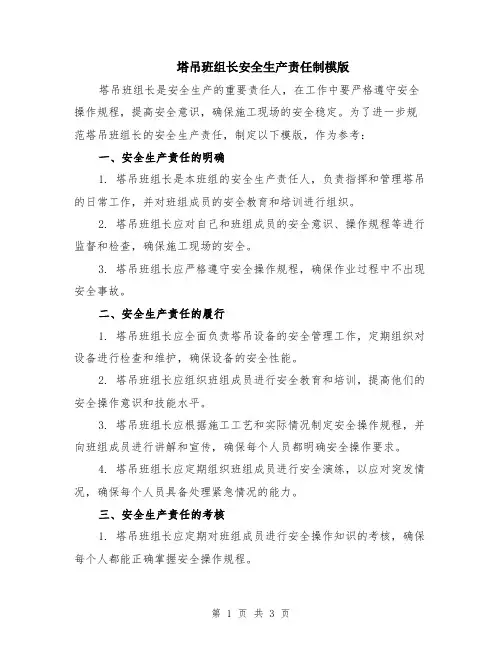 塔吊班组长安全生产责任制模版

塔吊班组长是安全生产的重要责任人，在工作中要严格遵守安全操作规程，提高安全意识，确保施工现场的安全稳定。为了进一步规范塔吊班组长的安全生产责任，制定以下模版，作为参考：

一、安全生产责任的明确

1. 塔吊班组长是本班组的安全生产责任人，负责指挥和管理塔吊的日常工作，并对班组成员的安全教育和培训进行组织。

2. 塔吊班组长应对自己和班组成员的安全意识、操作规程等进行监督和检查，确保施工现场的安全。

3. 塔吊班组长应严格遵守安全操作规程，确保作业过程中不出现安全事故。

二、安全生产责任的履行

1. 塔吊班组长应全面负责塔吊设备的安全管理工作，定期组织对设备进行检查和维护，确保设备的安全性能。

2. 塔吊班组长应组织班组成员进行安全教育和培训，提高他们的安全操作意识和技能水平。

3. 塔吊班组长应根据施工工艺和实际情况制定安全操作规程，并向班组成员进行讲解和宣传，确保每个人员都明确安全操作要求。

4. 塔吊班组长应定期组织班组成员进行安全演练，以应对突发情况，确保每个人员具备处理紧急情况的能力。

三、安全生产责任的考核

1. 塔吊班组长应定期对班组成员进行安全操作知识的考核，确保每个人都能正确掌握安全操作规程。

第 1 页 共 3 页